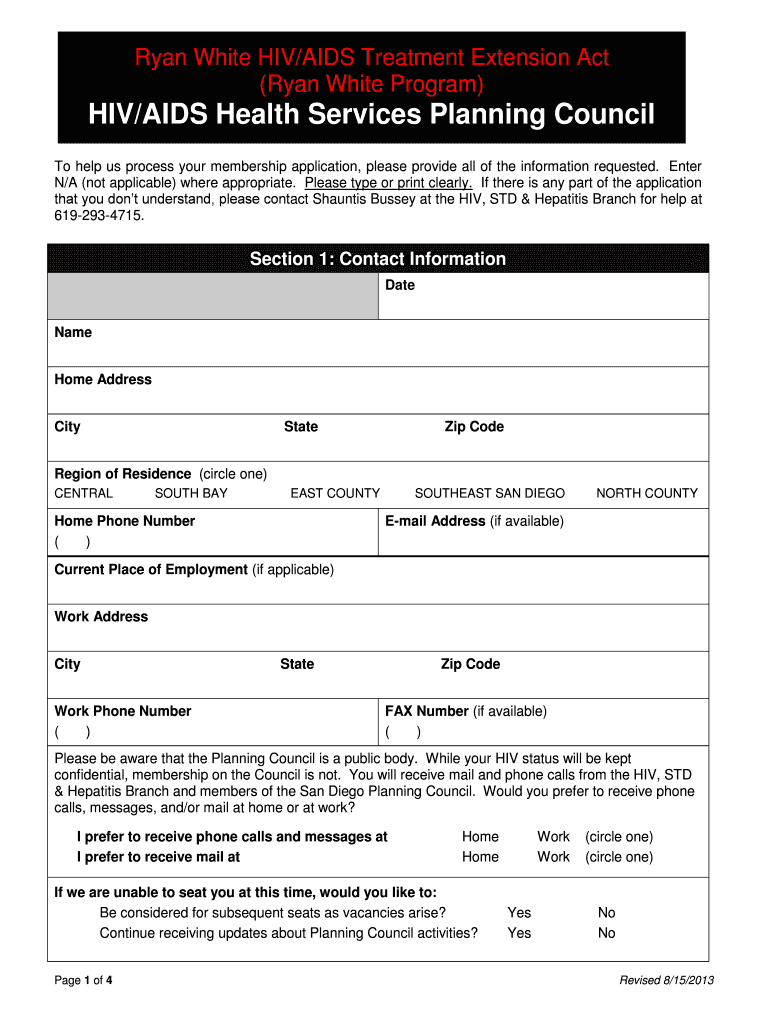 Ryan White HIV/AIDS Treatment Extension Act
(Ryan White Program)
HIV/AIDS Health Services Planning Council

To help us process your membership application, please provide all of the information requested. Enter N/A (not applicable) where appropriate. Please type or print clearly. If there is any part of the application that you don't understand, please contact Shauntis Bussey at the HIV, STD & Hepatitis Branch for help at 619-293-4715.

Section 1: Contact Information

Date

Name

Home Address

City State Zip Code

Region of Residence (circle one)
CENTRAL SOUTH BAY EAST COUNTY SOUTHEAST SAN DIEGO NORTH COUNTY

Home Phone Number
( )

E-mail Address (if available)

Current Place of Employment (if applicable)

Work Address

City State Zip Code

Work Phone Number
( )

FAX Number (if available)
( )

Please be aware that the Planning Council is a public body. While your HIV status will be kept confidential, membership on the Council is not. You will receive mail and phone calls from the HIV, STD & Hepatitis Branch and members of the San Diego Planning Council. Would you prefer to receive phone calls, messages, and/or mail at home or at work?

I prefer to receive phone calls and messages at Home Work (circle one)
I prefer to receive mail at Home Work (circle one)

If we are unable to seat you at this time, would you like to:
Be considered for subsequent seats as vacancies arise? Yes No
Continue receiving updates about Planning Council activities? Yes No

Page 1 of 4 Revised 8/15/2013